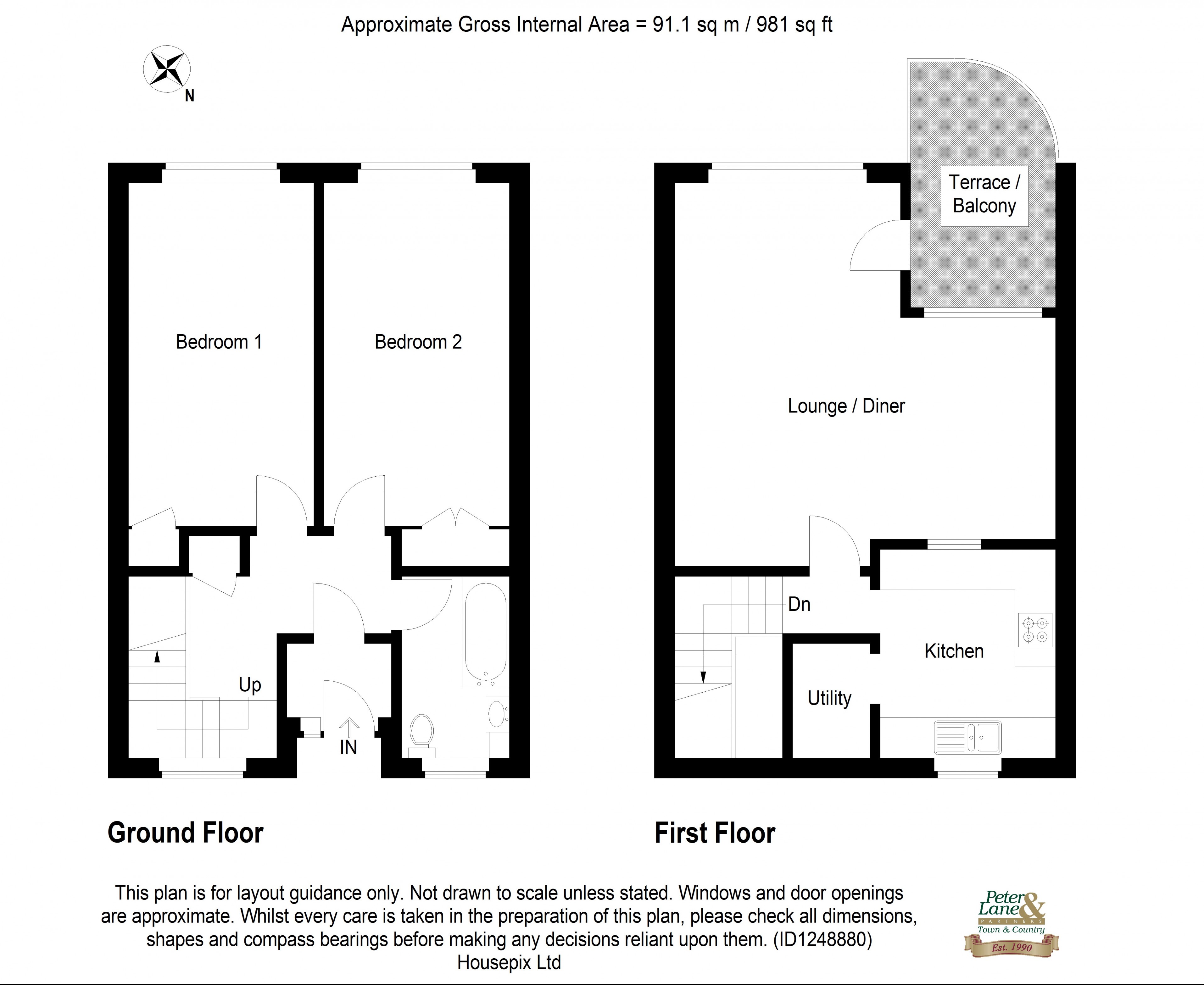 Approximate Gross Internal Area = 91.1 sq m / 981 sq ft

N

Bedroom 1

Bedroom 2

Up

IN

Terrace / Balcony

Lounge / Diner

Dn

Kitchen

Utility

Ground Floor

First Floor

This plan is for layout guidance only. Not drawn to scale unless stated. Windows and door openings are approximate. Whilst every care is taken in the preparation of this plan, please check all dimensions, shapes and compass bearings before making any decisions reliant upon them. (ID1248880)
Housepix Ltd

Peter Lane & PARTNERS Town & Country Est. 1990